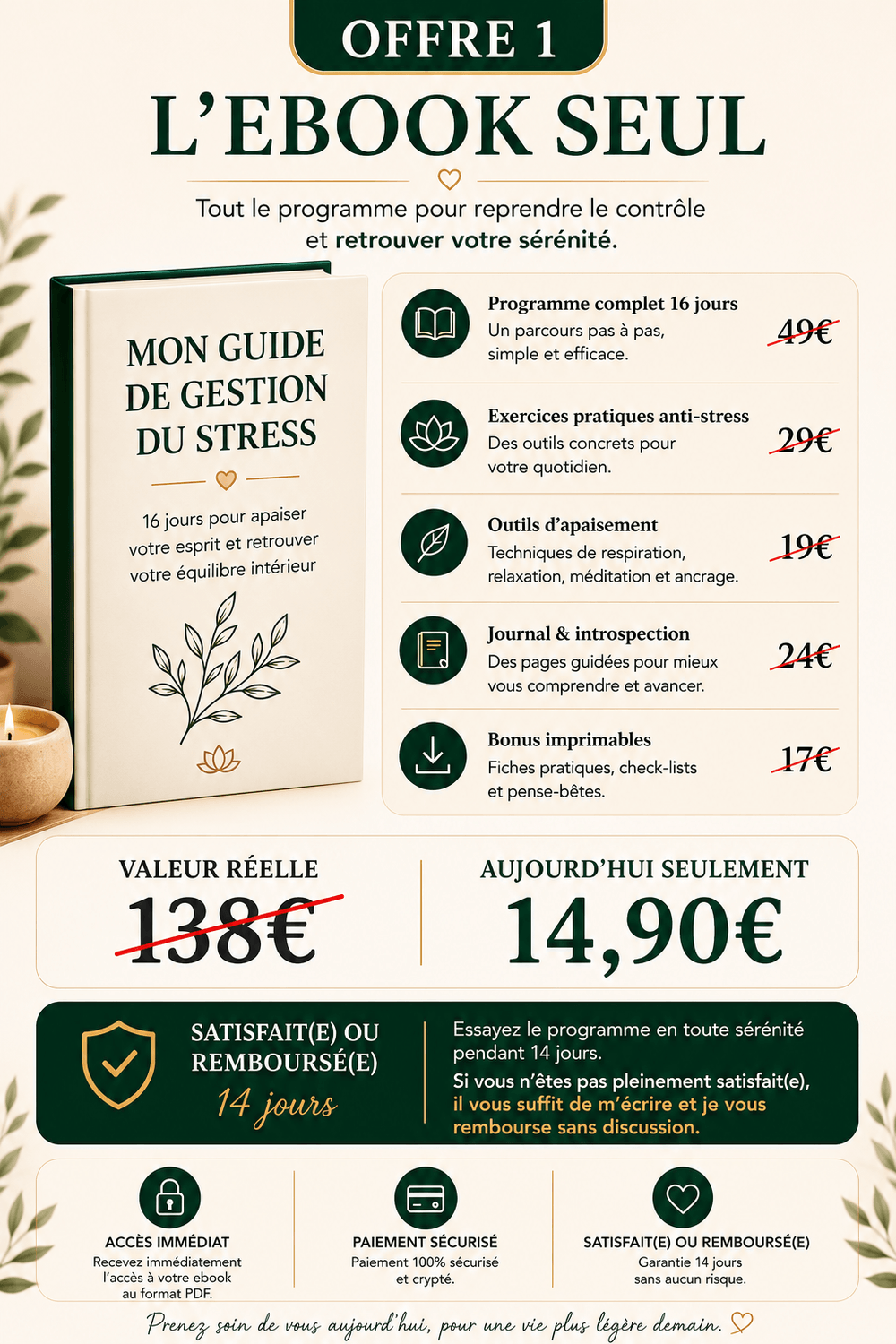 OFFRE 1

L'EBOOK SEUL

Tout le programme pour reprendre le contrôle et retrouver votre sérénité.

MON GUIDE DE GESTION DU STRESS

16 jours pour apaiser votre esprit et retrouver votre équilibre intérieur

Programme complet 16 jours
Un parcours pas à pas, simple et efficace.
49€

Exercices pratiques anti-stress
Des outils concrets pour votre quotidien.
29€

Outils d'apaisement
Techniques de respiration, relaxation, méditation et ancrage.
19€

Journal & introspection
Des pages guidées pour mieux vous comprendre et avancer.
24€

Bonus imprimables
Fiches pratiques, check-lists et pense-bêtes.
17€

VALEUR RÉELLE
138€

AUJOURD'HUI SEULEMENT
14,90€

SATISFAIT(E) OU REMBOURSÉ(E)
14 jours

Essayez le programme en toute sérénité pendant 14 jours.
Si vous n'êtes pas pleinement satisfait(e), il vous suffit de m'écrire et je vous rembourse sans discussion.

ACCÈS IMMÉDIAT
Recevez immédiatement l'accès à votre ebook au format PDF.

PAIEMENT SÉCURISÉ
Paiement 100% sécurisé et crypté.

SATISFAIT(E) OU REMBOURSÉ(E)
Garantie 14 jours sans aucun risque.

Prenez soin de vous aujourd'hui, pour une vie plus légère demain.